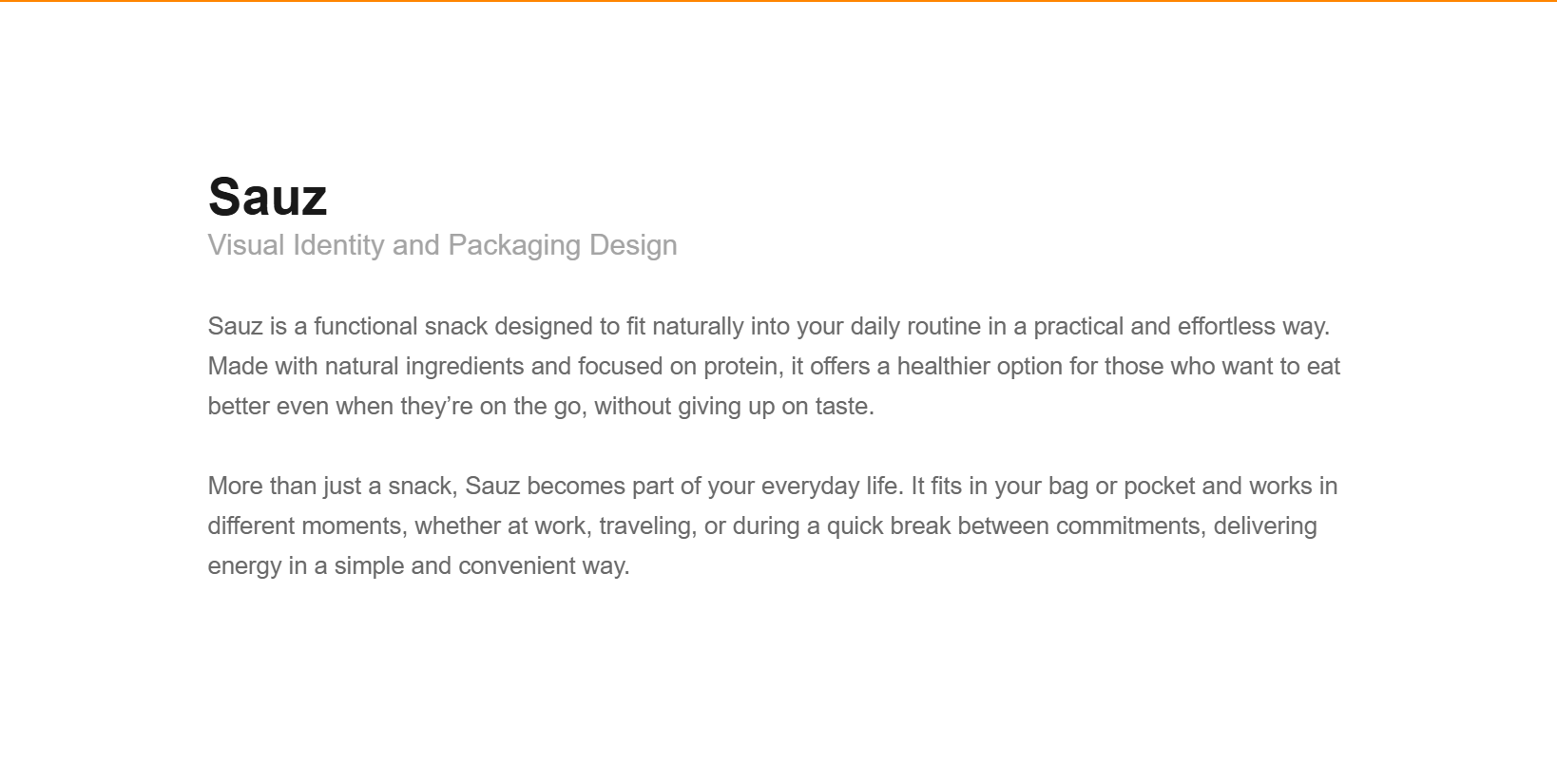 Sauz
Visual Identity and Packaging Design

Sauz is a functional snack designed to fit naturally into your daily routine in a practical and effortless way. Made with natural ingredients and focused on protein, it offers a healthier option for those who want to eat better even when they're on the go, without giving up on taste.

More than just a snack, Sauz becomes part of your everyday life. It fits in your bag or pocket and works in different moments, whether at work, traveling, or during a quick break between commitments, delivering energy in a simple and convenient way.